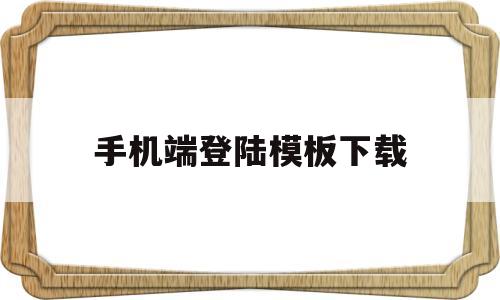 手机端登陆模板下载